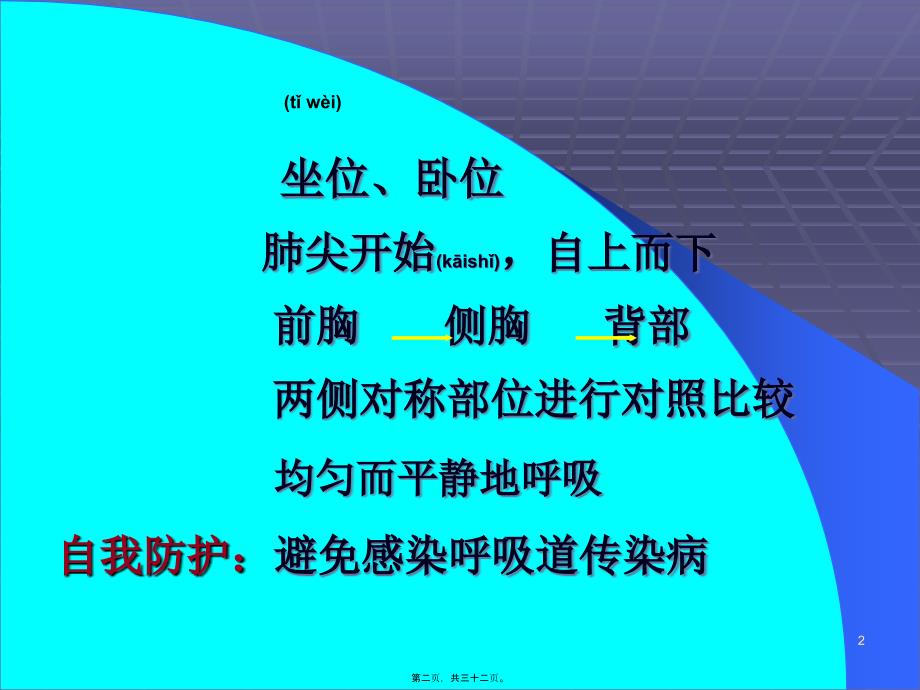 (tǐ wèi)

坐位、卧位

肺尖开始(kāishǐ)，自上而下

前胸 侧胸 背部

两侧对称部位进行对照比较

均匀而平静地呼吸

自我防护：避免感染呼吸道传染病

2

第二页，共三十二页。